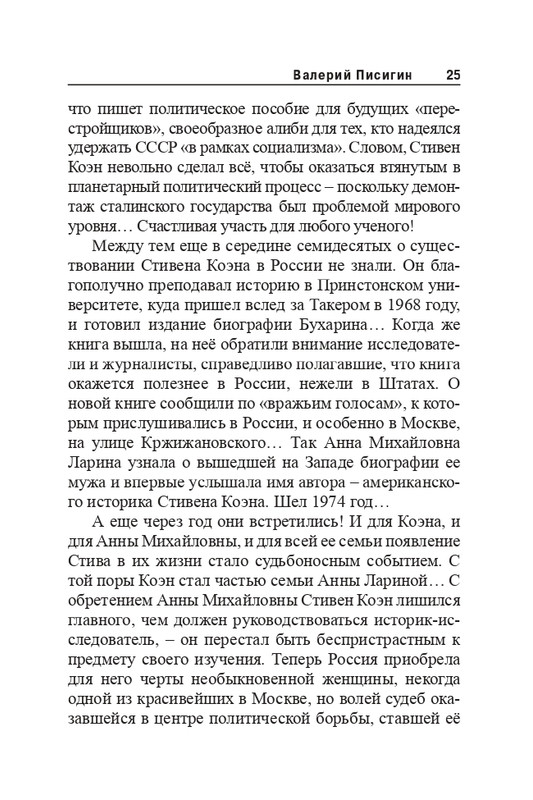 Валерий Писигин 25

что пишет политическое пособие для будущих «перестройщиков», своеобразное алиби для тех, кто надеялся удержать СССР «в рамках социализма». Словом, Стивен Коэн невольно сделал всё, чтобы оказаться втянутым в планетарный политический процесс – поскольку демонтаж сталинского государства был проблемой мирового уровня… Счастливая участь для любого ученого!

Между тем еще в середине семидесятых о существовании Стивена Коэна в России не знали. Он благополучно преподавал историю в Принстонском университете, куда пришел вслед за Такером в 1968 году, и готовил издание биографии Бухарина… Когда же книга вышла, на неё обратили внимание исследователи и журналисты, справедливо полагавшие, что книга окажется полезнее в России, нежели в Штатах. О новой книге сообщили по «вражьим голосам», к которым прислушивались в России, и особенно в Москве, на улице Кржижановского… Так Анна Михайловна Ларина узнала о вышедшей на Западе биографии ее мужа и впервые услышала имя автора – американского историка Стивена Коэна. Шел 1974 год…

А еще через год они встретились! И для Коэна, и для Анны Михайловны, и для всей ее семьи появление Стива в их жизни стало судьбоносным событием. С той поры Коэн стал частью семьи Анны Лариной… С обретением Анны Михайловны Стивен Коэн лишился главного, чем должен руководствоваться историк-исследователь, – он перестал быть беспристрастным к предмету своего изучения. Теперь Россия приобрела для него черты необыкновенной женщины, некогда одной из красивейших в Москве, но волей судеб оказавшейся в центре политической борьбы, ставшей её